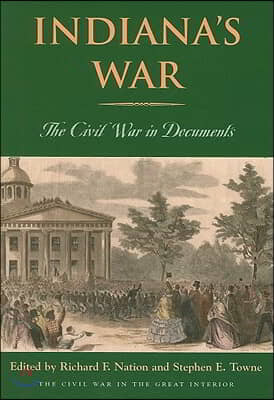 INDIANA'S WAR

The Civil War in Documents

Edited by Richard F. Nation and Stephen E. Towne

THE CIVIL WAR IN THE GREAT INTERIOR